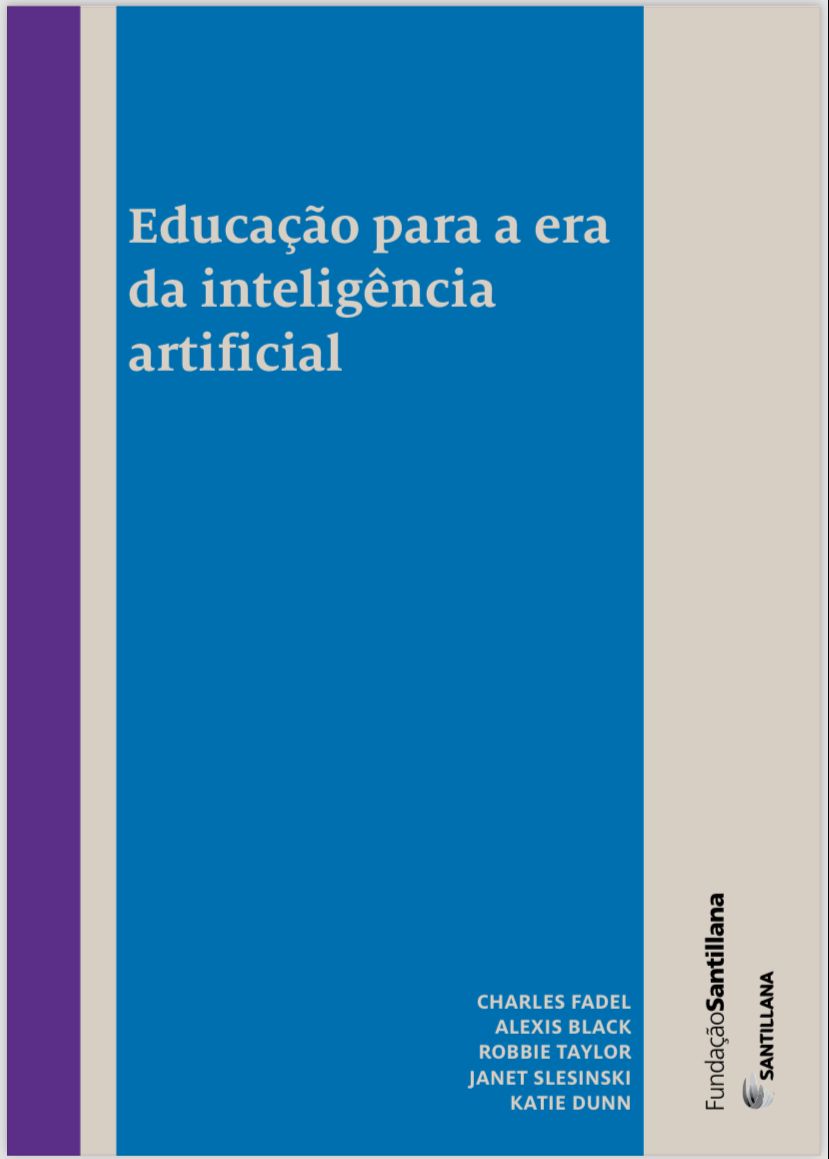 Educação para a era da inteligência artificial

CHARLES FADEL
ALEXIS BLACK
ROBBIE TAYLOR
JANET SLESINSKI
KATIE DUNN

FundaçãoSantillana

SANTILLANA